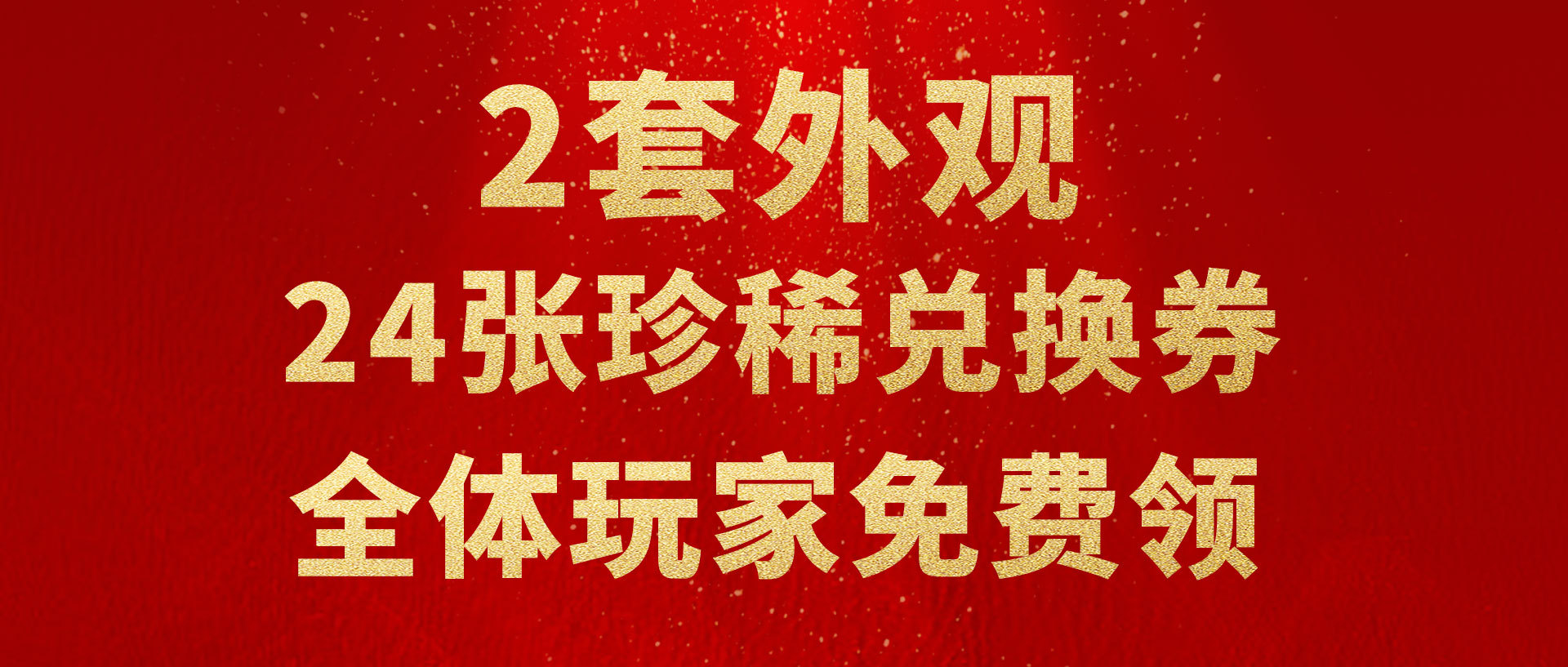 2套外观
24张珍稀兑换券
全体玩家免费领